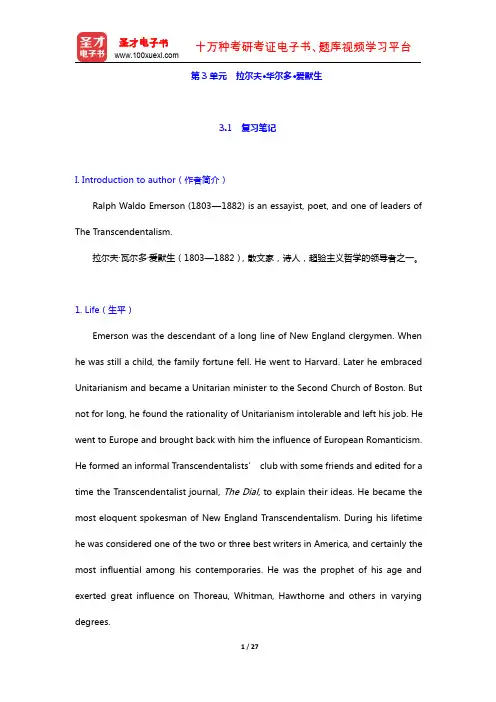 圣才电子书
圣才电子书
www.100xuexi.com
十万种考研考证电子书、题库视频学习平台

第 3 单元　拉尔夫•华尔多•爱默生

3.1　复习笔记

I. Introduction to author（作者简介）

Ralph Waldo Emerson (1803—1882) is an essayist, poet, and one of leaders of The Transcendentalism.

拉尔夫·瓦尔多·爱默生（1803—1882），散文家，诗人，超验主义哲学的领导者之一。

1. Life（生平）

Emerson was the descendant of a long line of New England clergymen. When he was still a child, the family fortune fell. He went to Harvard. Later he embraced Unitarianism and became a Unitarian minister to the Second Church of Boston. But not for long, he found the rationality of Unitarianism intolerable and left his job. He went to Europe and brought back with him the influence of European Romanticism. He formed an informal Transcendentalists’ club with some friends and edited for a time the Transcendentalist journal, The Dial, to explain their ideas. He became the most eloquent spokesman of New England Transcendentalism. During his lifetime he was considered one of the two or three best writers in America, and certainly the most influential among his contemporaries. He was the prophet of his age and exerted great influence on Thoreau, Whitman, Hawthorne and others in varying degrees.

1 / 27